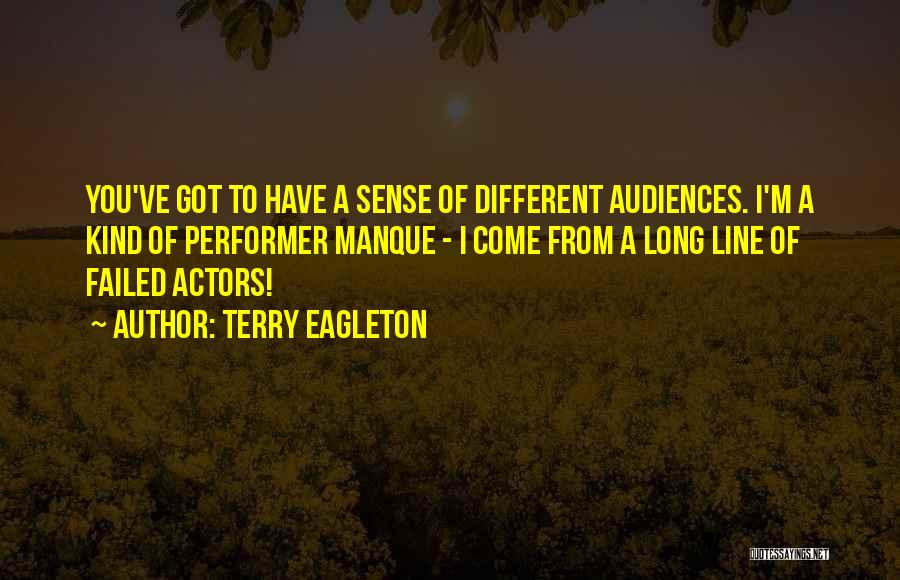 YOU'VE GOT TO HAVE A SENSE OF DIFFERENT AUDIENCES. I'M A KIND OF PERFORMER MANQUE - I COME FROM A LONG LINE OF FAILED ACTORS!
~ AUTHOR: TERRY EAGLETON

QUOTESSAYINGS.NET